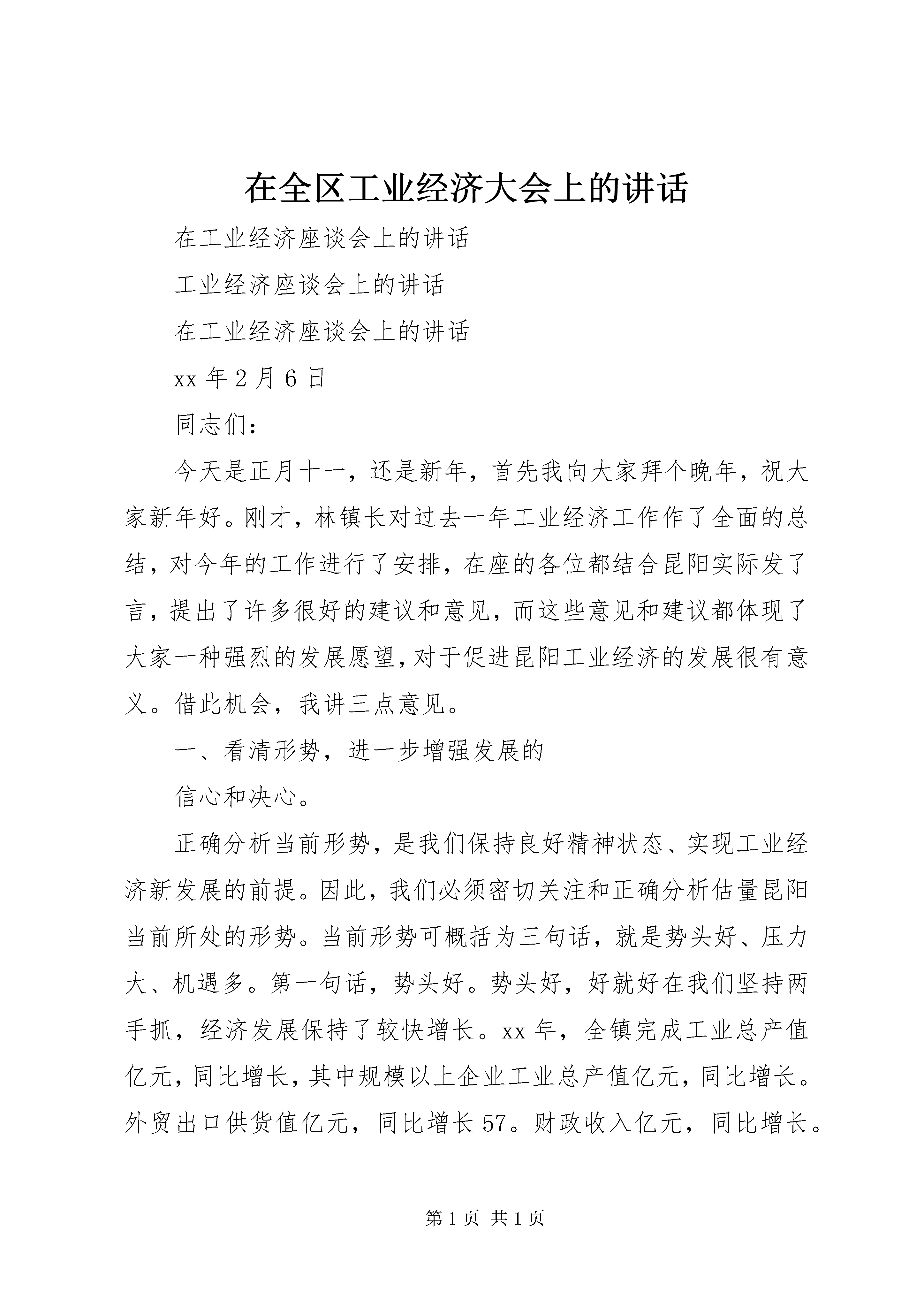 在全区工业经济大会上的讲话

在工业经济座谈会上的讲话

工业经济座谈会上的讲话

在工业经济座谈会上的讲话

xx 年 2 月 6 日

同志们：

今天是正月十一，还是新年，首先我向大家拜个晚年，祝大家新年好。刚才，林镇长对过去一年工业经济工作作了全面的总结，对今年的工作进行了安排，在座的各位都结合昆阳实际发了言，提出了许多很好的建议和意见，而这些意见和建议都体现了大家一种强烈的发展愿望，对于促进昆阳工业经济的发展很有意义。借此机会，我讲三点意见。

一、看清形势，进一步增强发展的

信心和决心。

正确分析当前形势，是我们保持良好精神状态、实现工业经济新发展的前提。因此，我们必须密切关注和正确分析估量昆阳当前所处的形势。当前形势可概括为三句话，就是势头好、压力大、机遇多。第一句话，势头好。势头好，好就好在我们坚持两手抓，经济发展保持了较快增长。xx 年，全镇完成工业总产值亿元，同比增长，其中规模以上企业工业总产值亿元，同比增长。外贸出口供货值亿元，同比增长 57。财政收入亿元，同比增长。

第 1 页 共 1 页